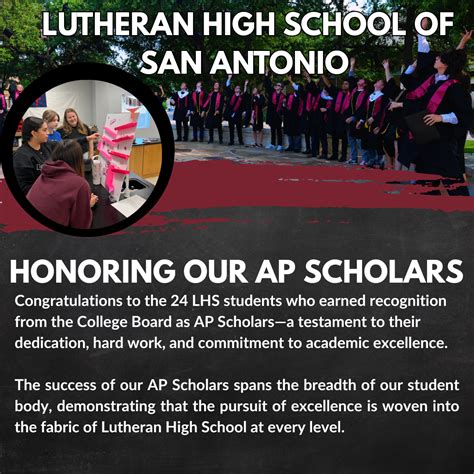 LUTHERAN HIGH SCHOOL OF SAN ANTONIO

HONORING OUR AP SCHOLARS

Congratulations to the 24 LHS students who earned recognition from the College Board as AP Scholars—a testament to their dedication, hard work, and commitment to academic excellence.

The success of our AP Scholars spans the breadth of our student body, demonstrating that the pursuit of excellence is woven into the fabric of Lutheran High School at every level.